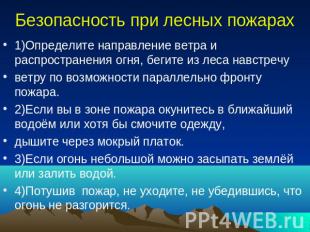 Безопасность при лесных пожарах

• 1)Определите направление ветра и распространения огня, бегите из леса навстречу

• ветру по возможности параллельно фронту пожара.

• 2)Если вы в зоне пожара окунитесь в ближайший водоём или хотя бы смочите одежду,

• дышите через мокрый платок.

• 3)Если огонь небольшой можно засыпать землёй или залить водой.

• 4)Потушив пожар, не уходите, не убедившись, что огонь не разгорится.

PPt4WEB.ru